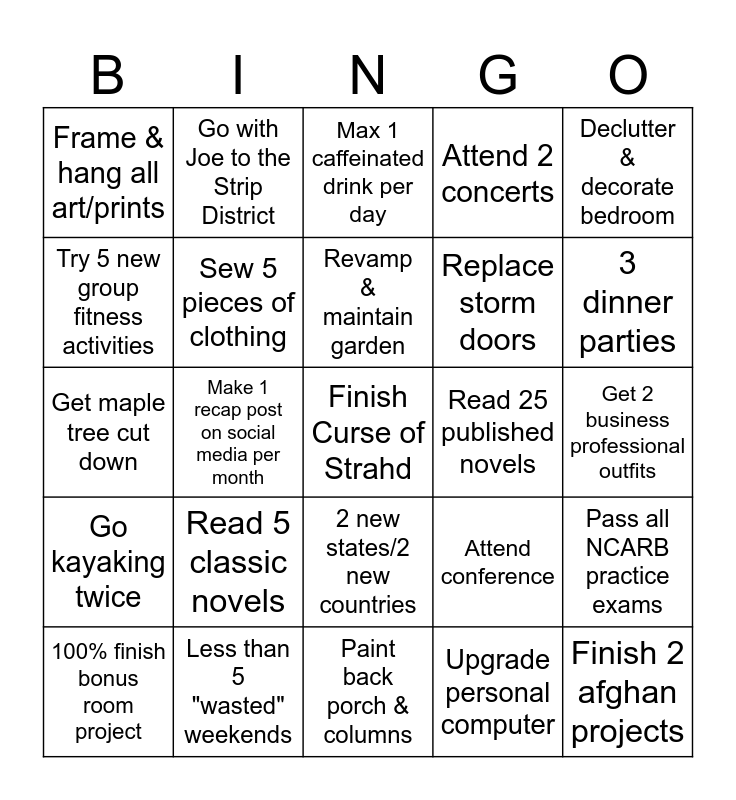 | B | I | N | G | O |
|---|---|---|---|---|
| Frame & hang all art/prints | Go with Joe to the Strip District | Max 1 caffeinated drink per day | Attend 2 concerts | Declutter & decorate bedroom |
| Try 5 new group fitness activities | Sew 5 pieces of clothing | Revamp & maintain garden | Replace storm doors | 3 dinner parties |
| Get maple tree cut down | Make 1 recap post on social media per month | Finish Curse of Strahd | Read 25 published novels | Get 2 business professional outfits |
| Go kayaking twice | Read 5 classic novels | 2 new states/2 new countries | Attend conference | Pass all NCARB practice exams |
| 100% finish bonus room project | Less than 5 "wasted" weekends | Paint back porch & columns | Upgrade personal computer | Finish 2 afghan projects |